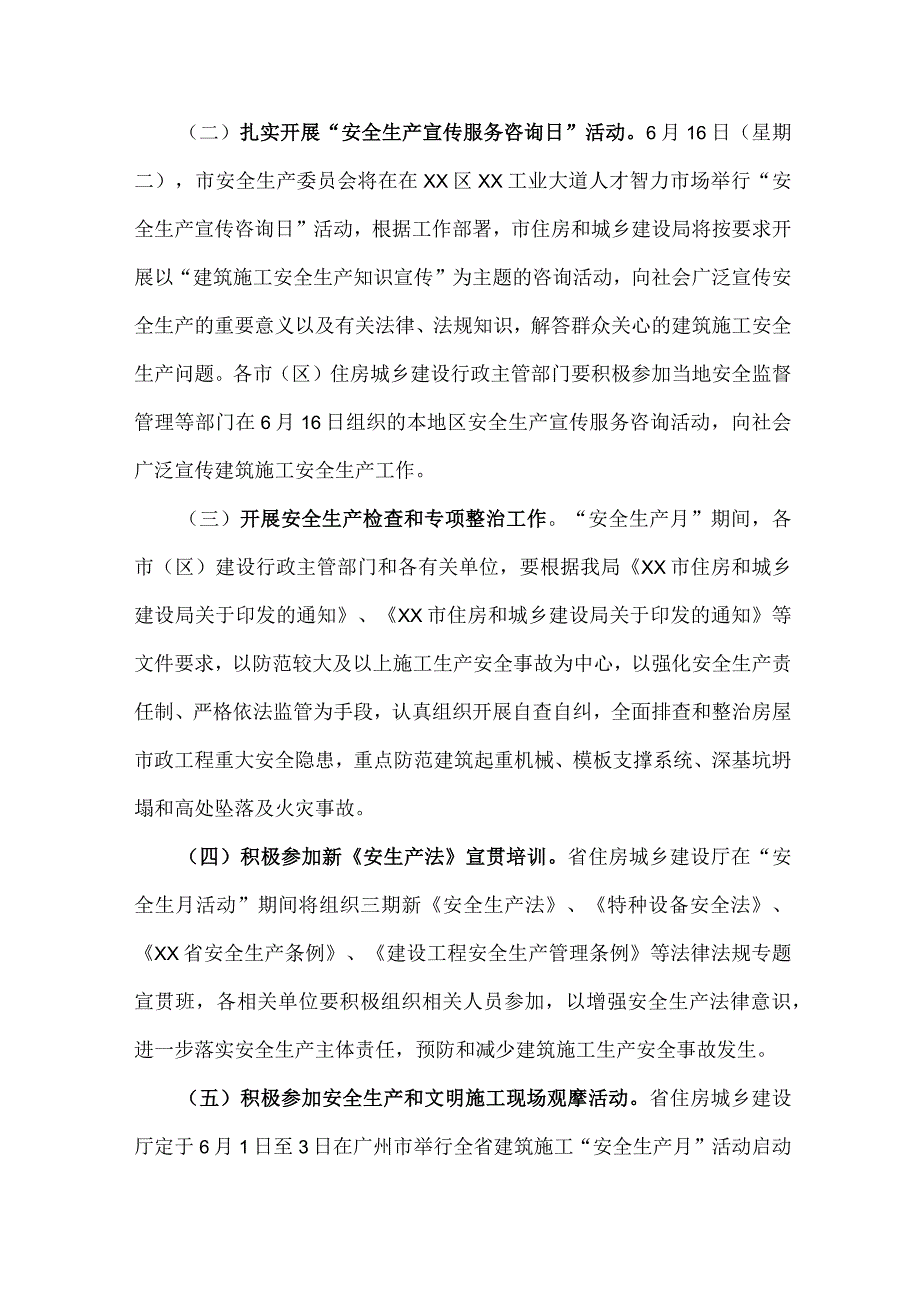 （二）扎实开展“安全生产宣传服务咨询日”活动。6月16日（星期二），市安全生产委员会将在在XX区XX工业大道人才智力市场举行“安全生产宣传咨询日”活动，根据工作部署，市住房和城乡建设局将按要求开展以“建筑施工安全生产知识宣传”为主题的咨询活动，向社会广泛宣传安全生产的重要意义以及有关法律、法规知识，解答群众关心的建筑施工安全生产问题。各市（区）住房城乡建设行政主管部门要积极参加当地安全监督管理等部门在6月16日组织的本地区安全生产宣传服务咨询活动，向社会广泛宣传建筑施工安全生产工作。

（三）开展安全生产检查和专项整治工作。“安全生产月”期间，各市（区）建设行政主管部门和各有关单位，要根据我局《XX市住房和城乡建设局关于印发的通知》、《XX市住房和城乡建设局关于印发的通知》等文件要求，以防范较大及以上施工生产安全事故为中心，以强化安全生产责任制、严格依法监管为手段，认真组织开展自查自纠，全面排查和整治房屋市政工程重大安全隐患，重点防范建筑起重机械、模板支撑系统、深基坑坍塌和高处坠落及火灾事故。

（四）积极参加新《安生产法》宣贯培训。省住房城乡建设厅在“安全生月活动”期间将组织三期新《安全生产法》、《特种设备安全法》、《XX省安全生产条例》、《建设工程安全生产管理条例》等法律法规专题宣贯班，各相关单位要积极组织相关人员参加，以增强安全生产法律意识，进一步落实安全生产主体责任，预防和减少建筑施工生产安全事故发生。

（五）积极参加安全生产和文明施工现场观摩活动。省住房城乡建设厅定于6月1日至3日在广州市举行全省建筑施工“安全生产月”活动启动